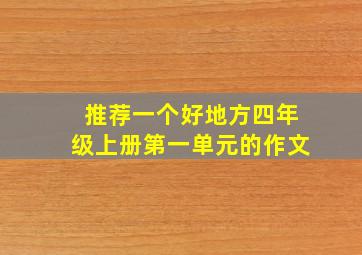 推荐一个好地方四年级上册第一单元的作文